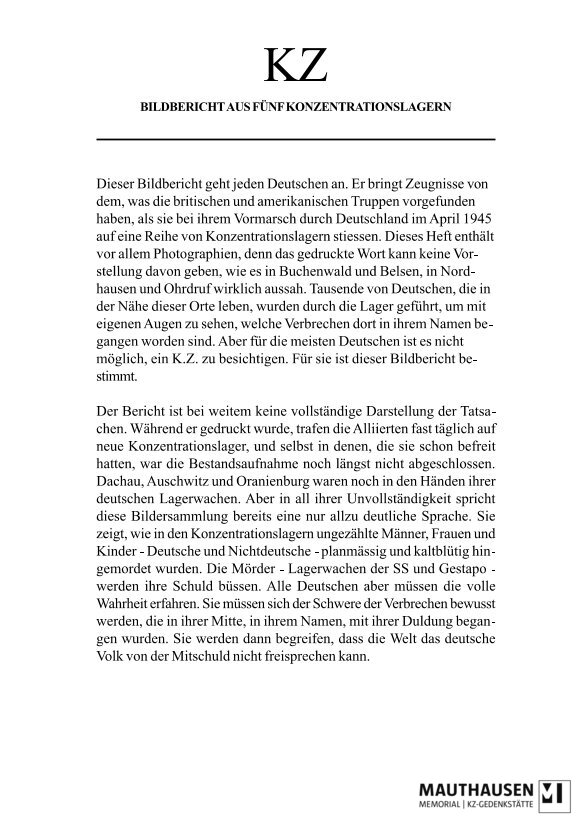 KZ

BILDBERICHT AUS FÜNF KONZENTRATIONSLAGERN

Dieser Bildbericht geht jeden Deutschen an. Er bringt Zeugnisse von dem, was die britischen und amerikanischen Truppen vorgefunden haben, als sie bei ihrem Vormarsch durch Deutschland im April 1945 auf eine Reihe von Konzentrationslagern stiessen. Dieses Heft enthält vor allem Photographien, denn das gedruckte Wort kann keine Vorstellung davon geben, wie es in Buchenwald und Belsen, in Nordhausen und Ohrdruf wirklich aussah. Tausende von Deutschen, die in der Nähe dieser Orte leben, wurden durch die Lager geführt, um mit eigenen Augen zu sehen, welche Verbrechen dort in ihrem Namen begangen worden sind. Aber für die meisten Deutschen ist es nicht möglich, ein K.Z. zu besichtigen. Für sie ist dieser Bildbericht bestimmt.

Der Bericht ist bei weitem keine vollständige Darstellung der Tatsachen. Während er gedruckt wurde, trafen die Alliierten fast täglich auf neue Konzentrationslager, und selbst in denen, die sie schon befreit hatten, war die Bestandsaufnahme noch längst nicht abgeschlossen. Dachau, Auschwitz und Oranienburg waren noch in den Händen ihrer deutschen Lagerwachen. Aber in all ihrer Unvollständigkeit spricht diese Bildersammlung bereits eine nur allzu deutliche Sprache. Sie zeigt, wie in den Konzentrationslagern ungezählte Männer, Frauen und Kinder - Deutsche und Nichtdeutsche - planmässig und kaltblütig hingemordet wurden. Die Mörder - Lagerwachen der SS und Gestapo - werden ihre Schuld büssen. Alle Deutschen aber müssen die volle Wahrheit erfahren. Sie müssen sich der Schwere der Verbrechen bewusst werden, die in ihrer Mitte, in ihrem Namen, mit ihrer Duldung begangen wurden. Sie werden dann begreifen, dass die Welt das deutsche Volk von der Mitschuld nicht freisprechen kann.

MAUTHAUSEN
MEMORIAL | KZ-GEDENKSTÄTTE